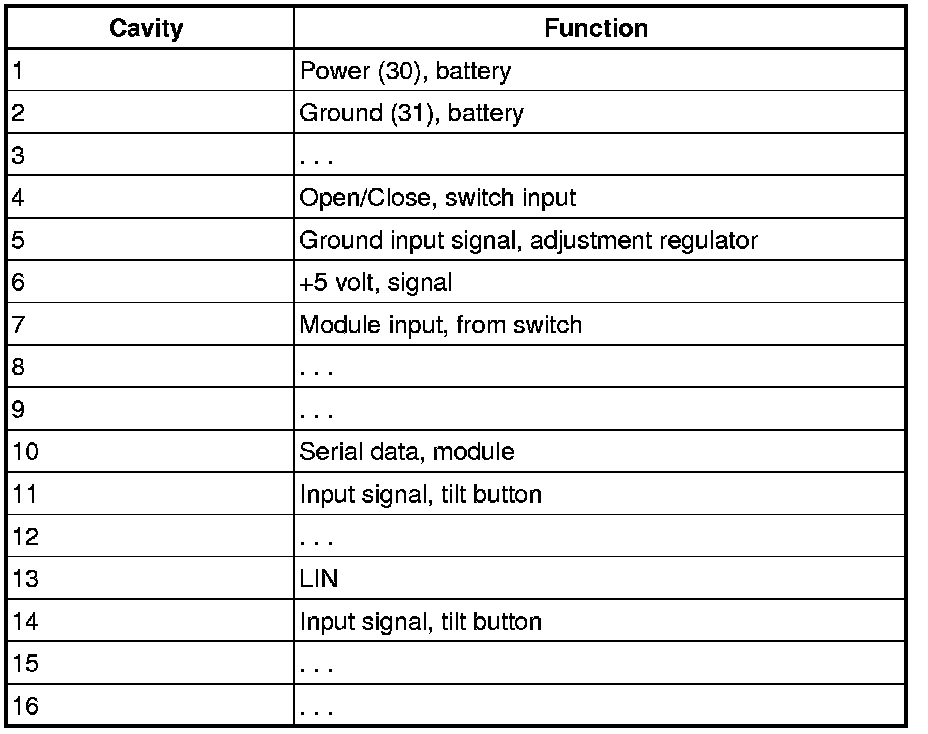 | Cavity | Function |
|---|---|
| 1 | Power (30), battery |
| 2 | Ground (31), battery |
| 3 | . . . |
| 4 | Open/Close, switch input |
| 5 | Ground input signal, adjustment regulator |
| 6 | +5 volt, signal |
| 7 | Module input, from switch |
| 8 | . . . |
| 9 | . . . |
| 10 | Serial data, module |
| 11 | Input signal, tilt button |
| 12 | . . . |
| 13 | LIN |
| 14 | Input signal, tilt button |
| 15 | . . . |
| 16 | . . . |